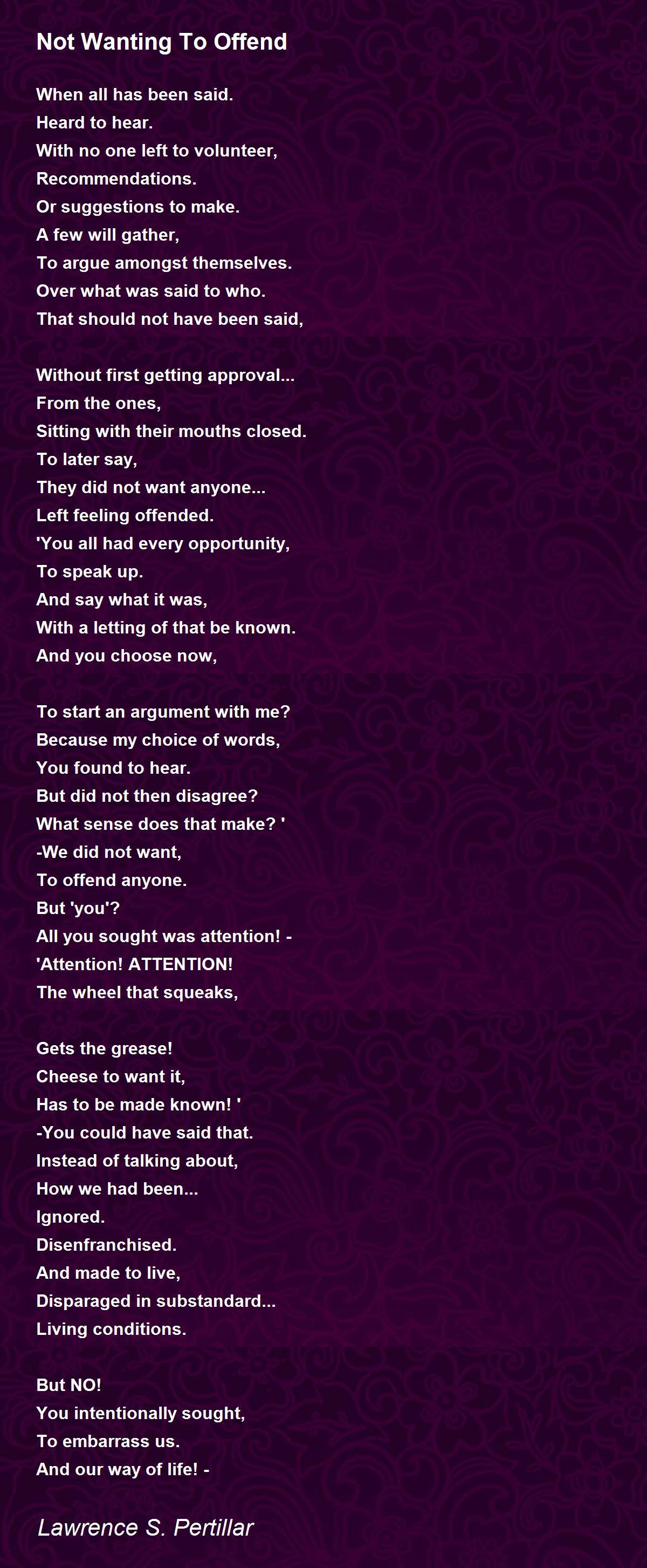 Not Wanting To Offend

When all has been said.
Heard to hear.
With no one left to volunteer,
Recommendations.
Or suggestions to make.
A few will gather,
To argue amongst themselves.
Over what was said to who.
That should not have been said,

Without first getting approval...
From the ones,
Sitting with their mouths closed.
To later say,
They did not want anyone...
Left feeling offended.
'You all had every opportunity,
To speak up.
And say what it was,
With a letting of that be known.
And you choose now,

To start an argument with me?
Because my choice of words,
You found to hear.
But did not then disagree?
What sense does that make? '
-We did not want,
To offend anyone.
But 'you'?
All you sought was attention! -
'Attention! ATTENTION!
The wheel that squeaks,

Gets the grease!
Cheese to want it,
Has to be made known! '
-You could have said that.
Instead of talking about,
How we had been...
Ignored.
Disenfranchised.
And made to live,
Disparaged in substandard...
Living conditions.

But NO!
You intentionally sought,
To embarrass us.
And our way of life! -

Lawrence S. Pertillar